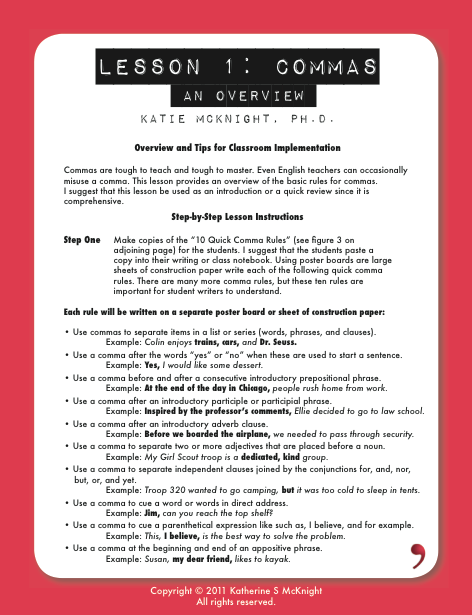 LESSON 1: COMMAS
AN OVERVIEW
KATIE MCKNIGHT, PH.D.

Overview and Tips for Classroom Implementation

Commas are tough to teach and tough to master. Even English teachers can occasionally misuse a comma. This lesson provides an overview of the basic rules for commas. I suggest that this lesson be used as an introduction or a quick review since it is comprehensive.

Step-by-Step Lesson Instructions

Step One Make copies of the "10 Quick Comma Rules" (see figure 3 on adjoining page) for the students. I suggest that the students paste a copy into their writing or class notebook. Using poster boards are large sheets of construction paper write each of the following quick comma rules. There are many more comma rules, but these ten rules are important for student writers to understand.

Each rule will be written on a separate poster board or sheet of construction paper:

• Use commas to separate items in a list or series (words, phrases, and clauses).
Example: Colin enjoys trains, cars, and Dr. Seuss.
• Use a comma after the words "yes" or "no" when these are used to start a sentence.
Example: Yes, I would like some dessert.
• Use a comma before and after a consecutive introductory prepositional phrase.
Example: At the end of the day in Chicago, people rush home from work.
• Use a comma after an introductory participle or participial phrase.
Example: Inspired by the professor's comments, Ellie decided to go to law school.
• Use a comma after an introductory adverb clause.
Example: Before we boarded the airplane, we needed to pass through security.
• Use a comma to separate two or more adjectives that are placed before a noun.
Example: My Girl Scout troop is a dedicated, kind group.
• Use a comma to separate independent clauses joined by the conjunctions for, and, nor, but, or, and yet.
Example: Troop 320 wanted to go camping, but it was too cold to sleep in tents.
• Use a comma to cue a word or words in direct address.
Example: Jim, can you reach the top shelf?
• Use a comma to cue a parenthetical expression like such as, I believe, and for example.
Example: This, I believe, is the best way to solve the problem.
• Use a comma at the beginning and end of an appositive phrase.
Example: Susan, my dear friend, likes to kayak.

Copyright © 2011 Katherine S McKnight
All rights reserved.